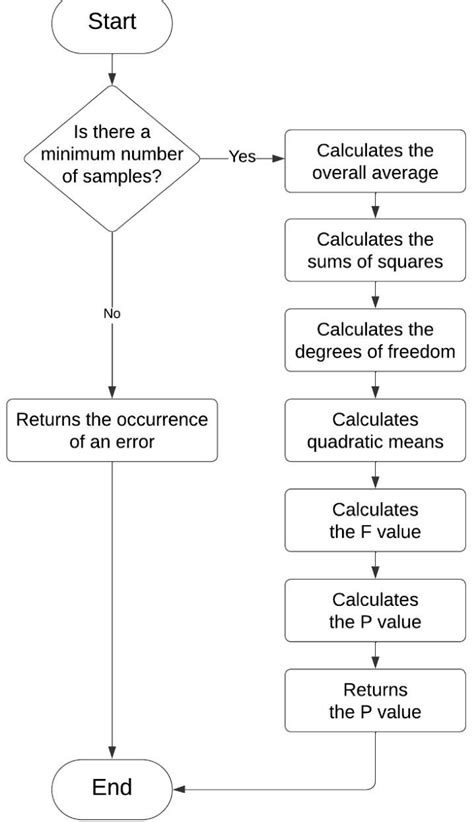 Start

Is there a minimum number of samples?

Yes

Calculates the overall average

Calculates the sums of squares

Calculates the degrees of freedom

Calculates quadratic means

Calculates the F value

Calculates the P value

Returns the P value

No

Returns the occurrence of an error

End